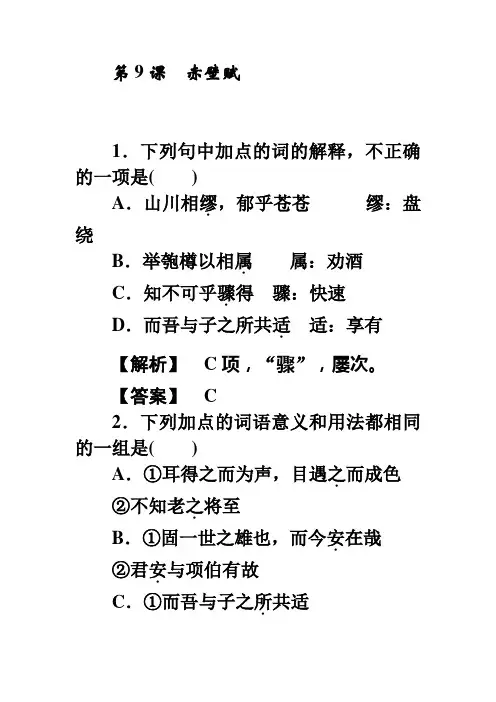 第 9 课　赤壁赋

1．下列句中加点的词的解释，不正确的一项是(　　)

A．山川相缪，郁乎苍苍　　缪：盘绕

B．举匏樽以相属　　属：劝酒

C．知不可乎骤得　骤：快速

D．而吾与子之所共适　适：享有

【解析】　C 项，“骤”，屡次。

【答案】　C

2．下列加点的词语意义和用法都相同的一组是(　　)

A．①耳得之而为声，目遇之而成色

②不知老之将至

B．①固一世之雄也，而今安在哉

②君安与项伯有故

C．①而吾与子之所共适